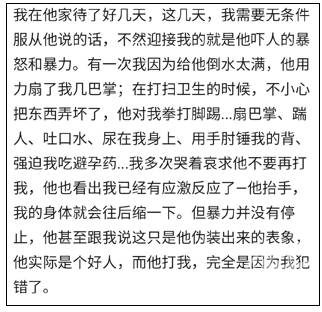 我在他家待了好几天，这几天，我需要无条件服从他说的话，不然迎接我的就是他吓人的暴怒和暴力。有一次我因为给他倒水太满，他用力扇了我几巴掌；在打扫卫生的时候，不小心把东西弄坏了，他对我拳打脚踢...扇巴掌、踹人、吐口水、尿在我身上、用手肘锤我的背、强迫我吃避孕药...我多次哭着哀求他不要再打我，他也看出我已经有应激反应了—他抬手，我的身体就会往后缩一下。但暴力并没有停止，他甚至跟我说这只是他伪装出来的表象，他实际是个好人，而他打我，完全是因为我犯错了。